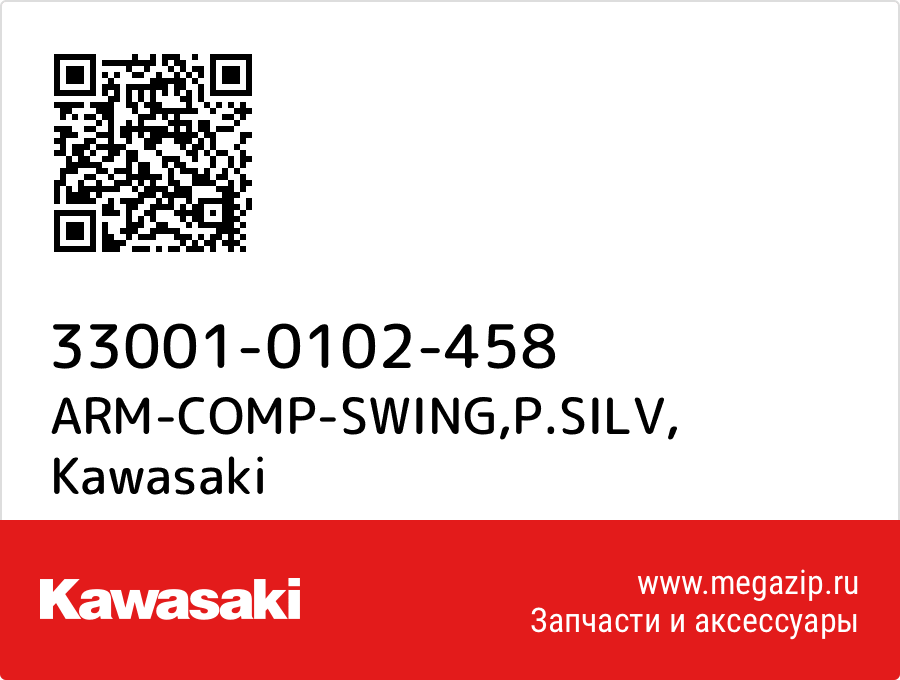 33001-0102-458
ARM-COMP-SWING,P.SILV,
Kawasaki

Kawasaki

www.megazip.ru
Запчасти и аксессуары